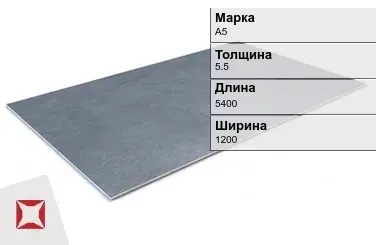 Марка
А5

Толщина
5.5

Длина
5400

Ширина
1200